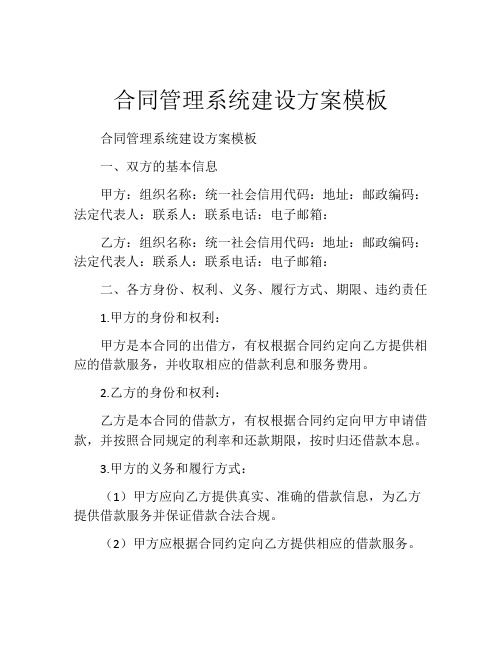 合同管理系统建设方案模板

合同管理系统建设方案模板

一、双方的基本信息

甲方：组织名称：统一社会信用代码：地址：邮政编码：法定代表人：联系人：联系电话：电子邮箱：

乙方：组织名称：统一社会信用代码：地址：邮政编码：法定代表人：联系人：联系电话：电子邮箱：

二、各方身份、权利、义务、履行方式、期限、违约责任

1.甲方的身份和权利：

甲方是本合同的出借方，有权根据合同约定向乙方提供相应的借款服务，并收取相应的借款利息和服务费用。

2.乙方的身份和权利：

乙方是本合同的借款方，有权根据合同约定向甲方申请借款，并按照合同规定的利率和还款期限，按时归还借款本息。

3.甲方的义务和履行方式：

（1）甲方应向乙方提供真实、准确的借款信息，为乙方提供借款服务并保证借款合法合规。

（2）甲方应根据合同约定向乙方提供相应的借款服务。